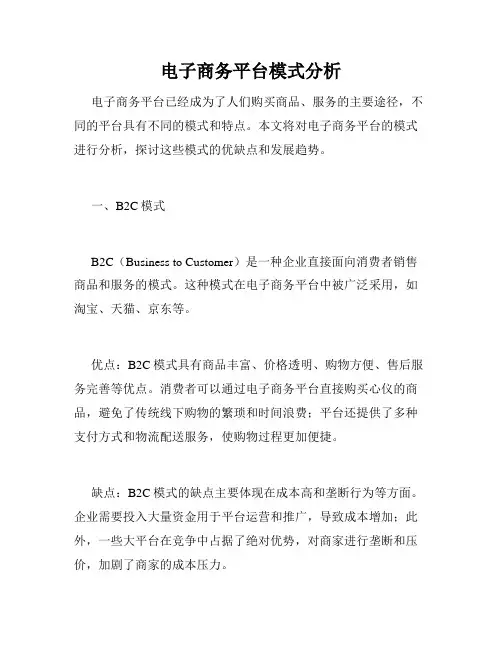 电子商务平台模式分析

电子商务平台已经成为了人们购买商品、服务的主要途径，不同的平台具有不同的模式和特点。本文将对电子商务平台的模式进行分析，探讨这些模式的优缺点和发展趋势。

一、B2C 模式

B2C（Business to Customer）是一种企业直接面向消费者销售商品和服务的模式。这种模式在电子商务平台中被广泛采用，如淘宝、天猫、京东等。

优点：B2C 模式具有商品丰富、价格透明、购物方便、售后服务完善等优点。消费者可以通过电子商务平台直接购买心仪的商品，避免了传统线下购物的繁琐和时间浪费；平台还提供了多种支付方式和物流配送服务，使购物过程更加便捷。

缺点：B2C 模式的缺点主要体现在成本高和垄断行为等方面。企业需要投入大量资金用于平台运营和推广，导致成本增加；此外，一些大平台在竞争中占据了绝对优势，对商家进行垄断和压价，加剧了商家的成本压力。